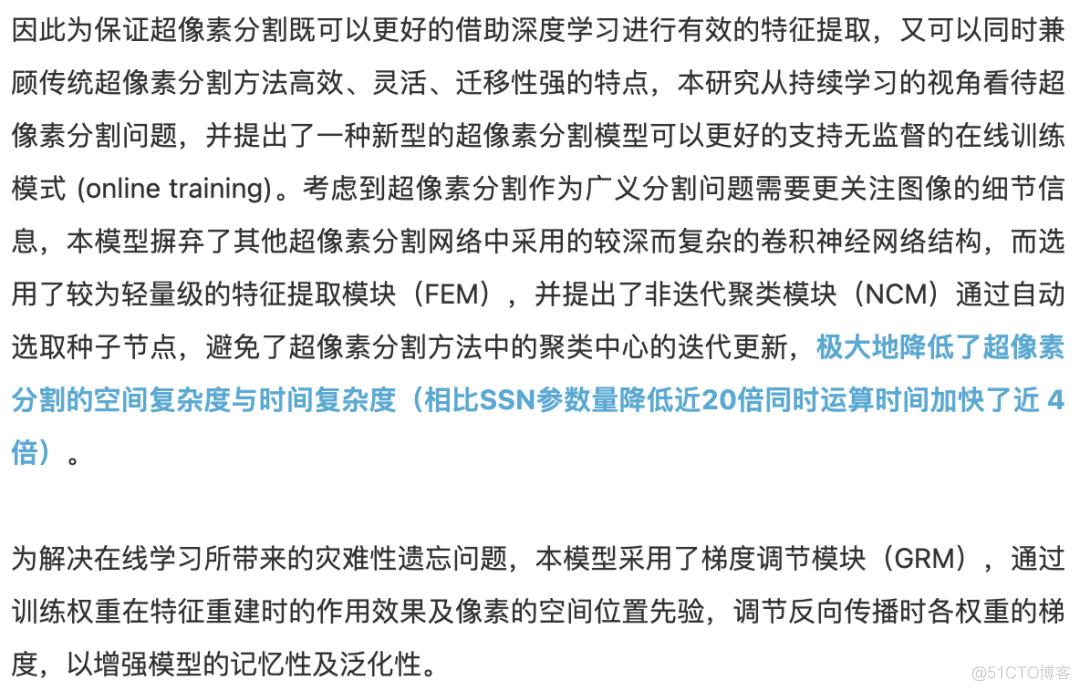 因此为保证超像素分割既可以更好的借助深度学习进行有效的特征提取，又可以同时兼顾传统超像素分割方法高效、灵活、迁移性强的特点，本研究从持续学习的视角看待超像素分割问题，并提出了一种新型的超像素分割模型可以更好的支持无监督的在线训练模式 (online training)。考虑到超像素分割作为广义分割问题需要更关注图像的细节信息，本模型摒弃了其他超像素分割网络中采用的较深而复杂的卷积神经网络结构，而选用了较为轻量级的特征提取模块（FEM），并提出了非迭代聚类模块（NCM）通过自动选取种子节点，避免了超像素分割方法中的聚类中心的迭代更新，极大地降低了超像素分割的空间复杂度与时间复杂度（相比SSN参数量降低近20倍同时运算时间加快了近 4 倍）。

为解决在线学习所带来的灾难性遗忘问题，本模型采用了梯度调节模块（GRM），通过训练权重在特征重建时的作用效果及像素的空间位置先验，调节反向传播时各权重的梯度，以增强模型的记忆性及泛化性。

@51CTO博客